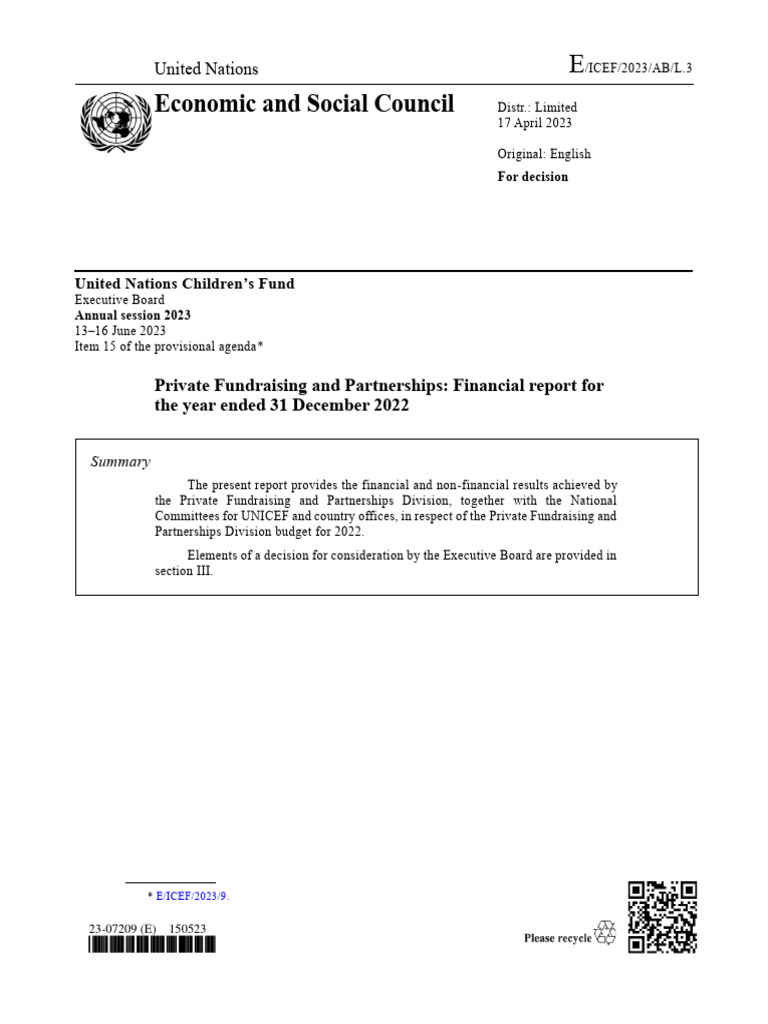 United Nations

E/ICEF/2023/AB/L.3

Economic and Social Council

Distr.: Limited
17 April 2023

Original: English

For decision

United Nations Children's Fund
Executive Board
Annual session 2023
13–16 June 2023
Item 15 of the provisional agenda*

Private Fundraising and Partnerships: Financial report for the year ended 31 December 2022

Summary

The present report provides the financial and non-financial results achieved by the Private Fundraising and Partnerships Division, together with the National Committees for UNICEF and country offices, in respect of the Private Fundraising and Partnerships Division budget for 2022.

Elements of a decision for consideration by the Executive Board are provided in section III.

* E/ICEF/2023/9.

23-07209 (E) 150523

Please recycle